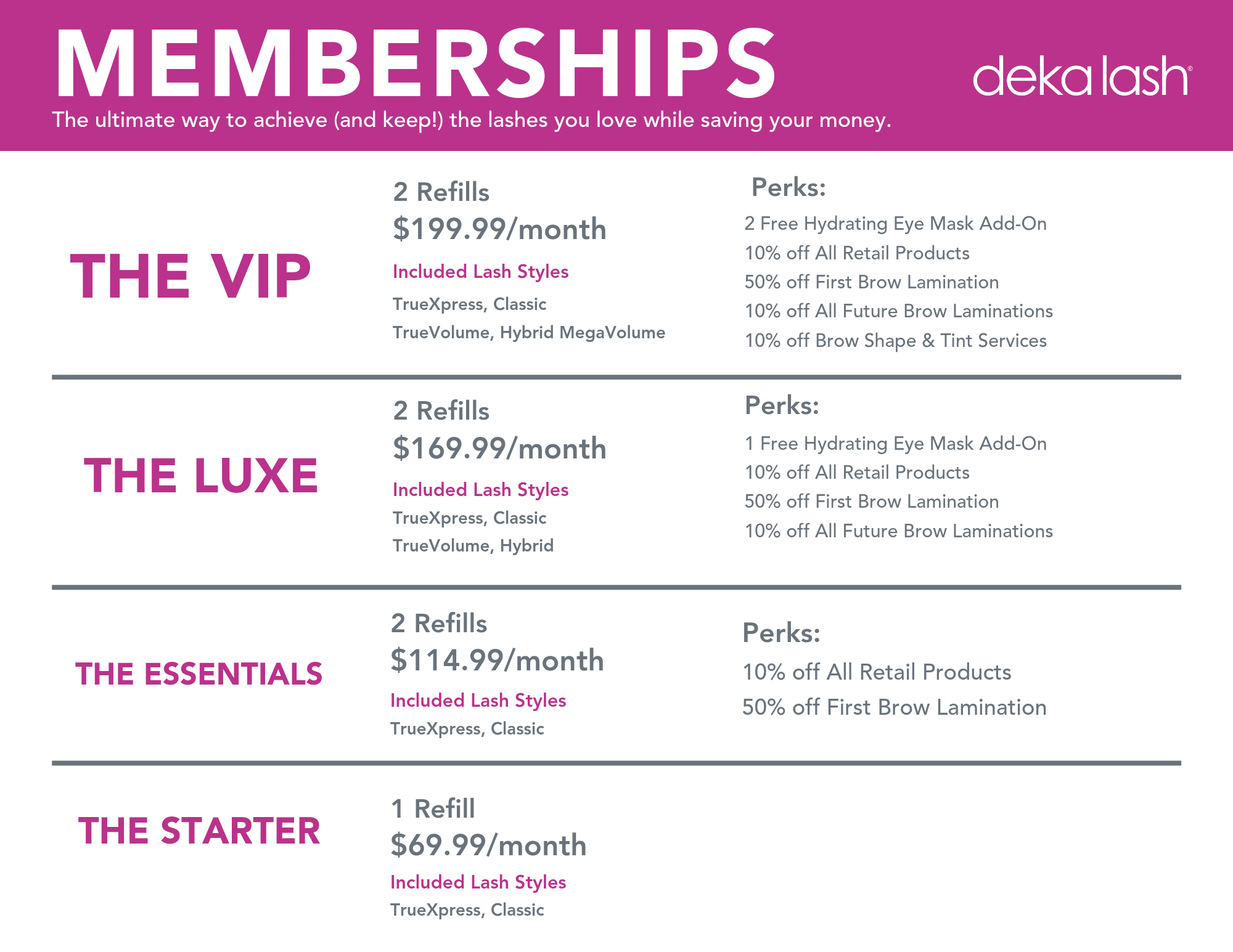 MEMBERSHIPS

deka lash®

The ultimate way to achieve (and keep!) the lashes you love while saving your money.

THE VIP

2 Refills
$199.99/month
Included Lash Styles
TrueXpress, Classic
TrueVolume, Hybrid MegaVolume

Perks:
2 Free Hydrating Eye Mask Add-On
10% off All Retail Products
50% off First Brow Lamination
10% off All Future Brow Laminations
10% off Brow Shape & Tint Services

THE LUXE

2 Refills
$169.99/month
Included Lash Styles
TrueXpress, Classic
TrueVolume, Hybrid

Perks:
1 Free Hydrating Eye Mask Add-On
10% off All Retail Products
50% off First Brow Lamination
10% off All Future Brow Laminations

THE ESSENTIALS

2 Refills
$114.99/month
Included Lash Styles
TrueXpress, Classic

Perks:
10% off All Retail Products
50% off First Brow Lamination

THE STARTER

1 Refill
$69.99/month
Included Lash Styles
TrueXpress, Classic